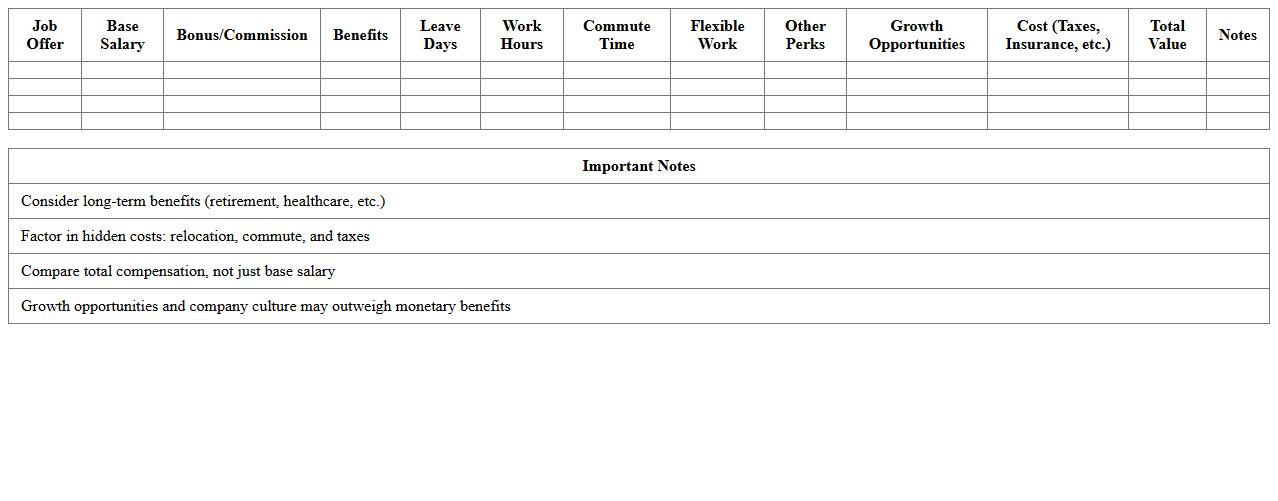 | Job Offer | Base Salary | Bonus/Commission | Benefits | Leave Days | Work Hours | Commute Time | Flexible Work | Other Perks | Growth Opportunities | Cost (Taxes, Insurance, etc.) | Total Value | Notes |
|---|---|---|---|---|---|---|---|---|---|---|---|---|
| | | | | | | | | | | | | |
| | | | | | | | | | | | | |
| | | | | | | | | | | | | |
| | | | | | | | | | | | | |

| Important Notes |
|---|
| Consider long-term benefits (retirement, healthcare, etc.) |
| Factor in hidden costs: relocation, commute, and taxes |
| Compare total compensation, not just base salary |
| Growth opportunities and company culture may outweigh monetary benefits |